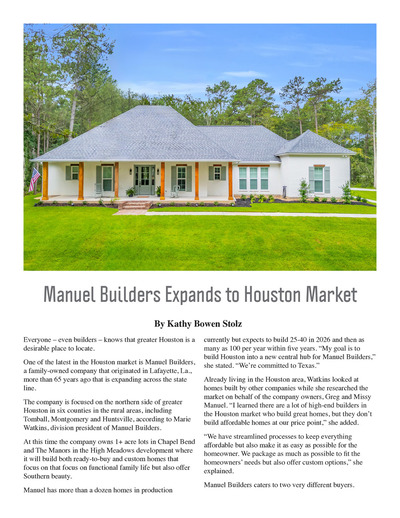 Manuel Builders Expands to Houston Market

By Kathy Bowen Stolz

Everyone – even builders – knows that greater Houston is a desirable place to locate.

One of the latest in the Houston market is Manuel Builders, a family-owned company that originated in Lafayette, La., more than 65 years ago that is expanding across the state line.

The company is focused on the northern side of greater Houston in six counties in the rural areas, including Tomball, Montgomery and Huntsville, according to Marie Watkins, division president of Manuel Builders.

At this time the company owns 1+ acre lots in Chapel Bend and The Manors in the High Meadows development where it will build both ready-to-buy and custom homes that focus on that focus on functional family life but also offer Southern beauty.

Manuel has more than a dozen homes in production currently but expects to build 25-40 in 2026 and then as many as 100 per year within five years. "My goal is to build Houston into a new central hub for Manuel Builders," she stated. "We're committed to Texas."

Already living in the Houston area, Watkins looked at homes built by other companies while she researched the market on behalf of the company owners, Greg and Missy Manuel. "I learned there are a lot of high-end builders in the Houston market who build great homes, but they don't build affordable homes at our price point," she added.

"We have streamlined processes to keep everything affordable but also make it as easy as possible for the homeowner. We package as much as possible to fit the homeowners' needs but also offer custom options," she explained.

Manuel Builders caters to two very different buyers.